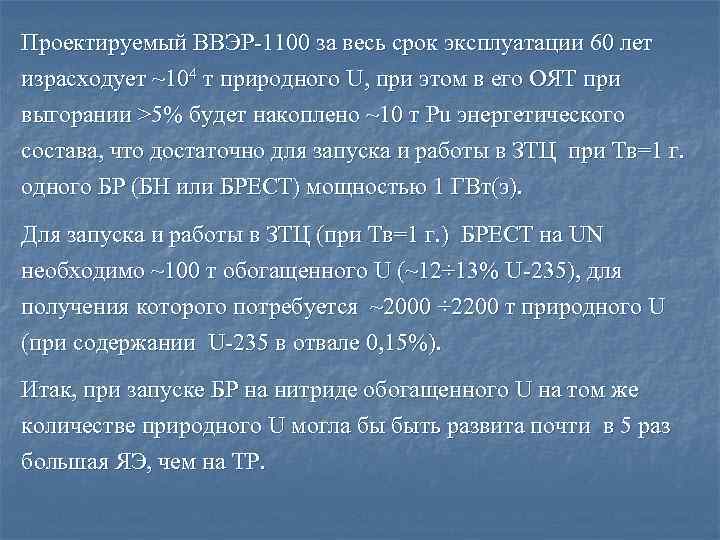 Проектируемый ВВЭР-1100 за весь срок эксплуатации 60 лет израсходует ~$10^4$ т природного U, при этом в его ОЯТ при выгорании >5% будет накоплено ~10 т Pu энергетического состава, что достаточно для запуска и работы в ЗТЦ при Тв=1 г. одного БР (БН или БРЕСТ) мощностью 1 ГВт(э).

Для запуска и работы в ЗТЦ (при Тв=1 г.) БРЕСТ на UN необходимо ~100 т обогащенного U (~12÷13% U-235), для получения которого потребуется ~2000 ÷2200 т природного U (при содержании U-235 в отвале 0,15%).

Итак, при запуске БР на нитриде обогащенного U на том же количестве природного U могла бы быть развита почти в 5 раз большая ЯЭ, чем на ТР.